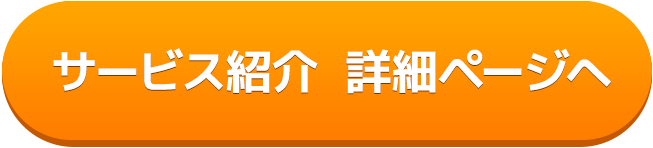 サービス紹介　詳細ページへ